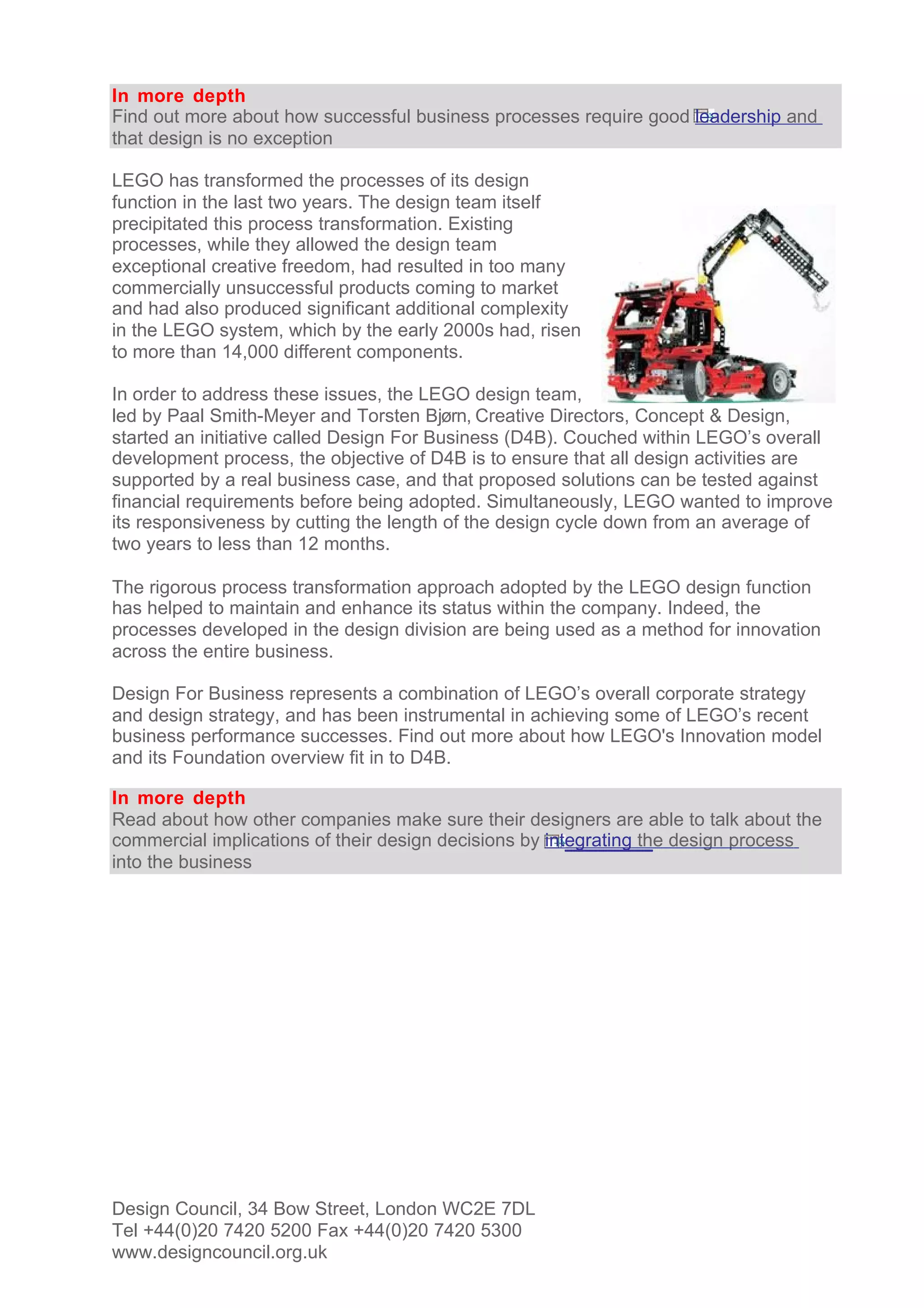 In more depth
Find out more about how successful business processes require good leadership and that design is no exception

LEGO has transformed the processes of its design function in the last two years. The design team itself precipitated this process transformation. Existing processes, while they allowed the design team exceptional creative freedom, had resulted in too many commercially unsuccessful products coming to market and had also produced significant additional complexity in the LEGO system, which by the early 2000s had, risen to more than 14,000 different components.

In order to address these issues, the LEGO design team, led by Paal Smith-Meyer and Torsten Bjørn, Creative Directors, Concept & Design, started an initiative called Design For Business (D4B). Couched within LEGO's overall development process, the objective of D4B is to ensure that all design activities are supported by a real business case, and that proposed solutions can be tested against financial requirements before being adopted. Simultaneously, LEGO wanted to improve its responsiveness by cutting the length of the design cycle down from an average of two years to less than 12 months.

The rigorous process transformation approach adopted by the LEGO design function has helped to maintain and enhance its status within the company. Indeed, the processes developed in the design division are being used as a method for innovation across the entire business.

Design For Business represents a combination of LEGO's overall corporate strategy and design strategy, and has been instrumental in achieving some of LEGO's recent business performance successes. Find out more about how LEGO's Innovation model and its Foundation overview fit in to D4B.

In more depth
Read about how other companies make sure their designers are able to talk about the commercial implications of their design decisions by integrating the design process into the business

Design Council, 34 Bow Street, London WC2E 7DL
Tel +44(0)20 7420 5200 Fax +44(0)20 7420 5300
www.designcouncil.org.uk